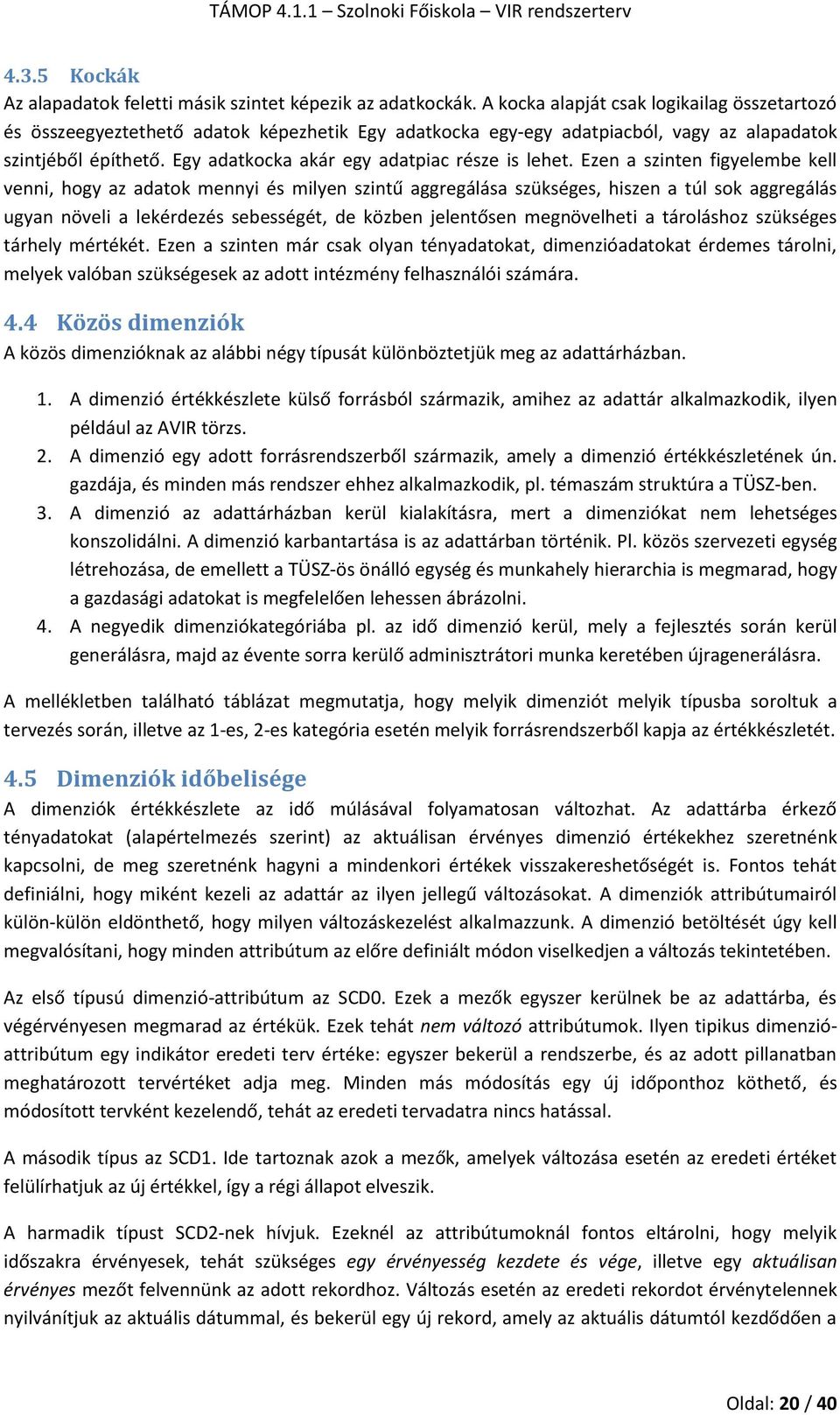 TÁMOP 4.1.1 – Szolnoki Főiskola – VIR rendszerterv

4.3.5 Kockák

Az alapadatok feletti másik szintet képezik az adatkockák. A kocka alapját csak logikailag összetartozó és összeegyeztethető adatok képezhetik Egy adatkocka egy-egy adatpiacból, vagy az alapadatok szintjéből építhető. Egy adatkocka akár egy adatpiac része is lehet. Ezen a szinten figyelembe kell venni, hogy az adatok mennyi és milyen szintű aggregálása szükséges, hiszen a túl sok aggregálás ugyan növeli a lekérdezés sebességét, de közben jelentősen megnövelheti a tároláshoz szükséges tárhely mértékét. Ezen a szinten már csak olyan tényadatokat, dimenzióadatokat érdemes tárolni, melyek valóban szükségesek az adott intézmény felhasználói számára.

4.4 Közös dimenziók

A közös dimenzióknak az alábbi négy típusát különböztetjük meg az adattárházban.

1. A dimenzió értékkészlete külső forrásból származik, amihez az adattár alkalmazkodik, ilyen például az AVIR törzs.
2. A dimenzió egy adott forrásrendszerből származik, amely a dimenzió értékkészletének ún. gazdája, és minden más rendszer ehhez alkalmazkodik, pl. témaszám struktúra a TÜSZ-ben.
3. A dimenzió az adattárházban kerül kialakításra, mert a dimenziókat nem lehetséges konszolidálni. A dimenzió karbantartása is az adattárban történik. Pl. közös szervezeti egység létrehozása, de emellett a TÜSZ-ös önálló egység és munkahely hierarchia is megmarad, hogy a gazdasági adatokat is megfelelően lehessen ábrázolni.
4. A negyedik dimenziókategóriába pl. az idő dimenzió kerül, mely a fejlesztés során kerül generálásra, majd az évente sorra kerülő adminisztrátori munka keretében újragenerálásra.

A mellékletben található táblázat megmutatja, hogy melyik dimenziót melyik típusba soroltuk a tervezés során, illetve az 1-es, 2-es kategória esetén melyik forrásrendszerből kapja az értékkészletét.

4.5 Dimenziók időbelisége

A dimenziók értékkészlete az idő múlásával folyamatosan változhat. Az adattárba érkező tényadatokat (alapértelmezés szerint) az aktuálisan érvényes dimenzió értékekhez szeretnénk kapcsolni, de meg szeretnénk hagyni a mindenkori értékek visszakereshetőségét is. Fontos tehát definiálni, hogy miként kezeli az adattár az ilyen jellegű változásokat. A dimenziók attribútumairól külön-külön eldönthető, hogy milyen változáskezelést alkalmazzunk. A dimenzió betöltését úgy kell megvalósítani, hogy minden attribútum az előre definiált módon viselkedjen a változás tekintetében.

Az első típusú dimenzió-attribútum az SCD0. Ezek a mezők egyszer kerülnek be az adattárba, és végérvényesen megmarad az értékük. Ezek tehát nem változó attribútumok. Ilyen tipikus dimenzió-attribútum egy indikátor eredeti terv értéke: egyszer bekerül a rendszerbe, és az adott pillanatban meghatározott tervértéket adja meg. Minden más módosítás egy új időponthoz köthető, és módosított tervként kezelendő, tehát az eredeti tervadatra nincs hatással.

A második típus az SCD1. Ide tartoznak azok a mezők, amelyek változása esetén az eredeti értéket felülírhatjuk az új értékkel, így a régi állapot elveszik.

A harmadik típust SCD2-nek hívjuk. Ezeknél az attribútumoknál fontos eltárolni, hogy melyik időszakra érvényesek, tehát szükséges egy érvényesség kezdete és vége, illetve egy aktuálisan érvényes mezőt felvennünk az adott rekordhoz. Változás esetén az eredeti rekordot érvénytelennek nyilvánítjuk az aktuális dátummal, és bekerül egy új rekord, amely az aktuális dátumtól kezdődően a

Oldal: 20 / 40